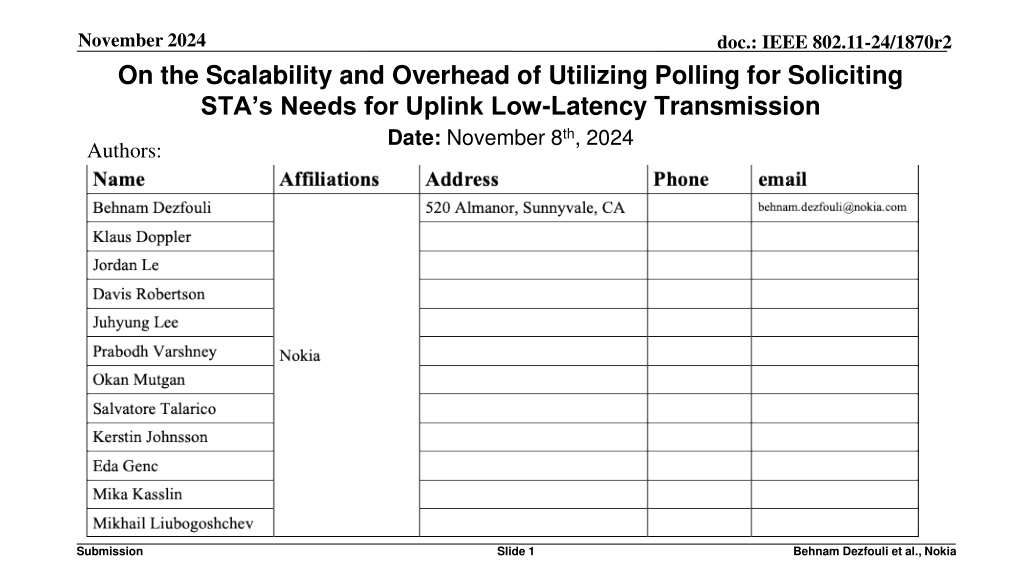 November 2024

doc.: IEEE 802.11-24/1870r2

On the Scalability and Overhead of Utilizing Polling for Soliciting STA's Needs for Uplink Low-Latency Transmission

Date: November 8$^{th}$, 2024

Authors:

| Name | Affiliations | Address | Phone | email |
|---|---|---|---|---|
| Behnam Dezfouli | Nokia | 520 Almanor, Sunnyvale, CA | | behnam.dezfouli@nokia.com |
| Klaus Doppler | | | | |
| Jordan Le | | | | |
| Davis Robertson | | | | |
| Juhyung Lee | | | | |
| Prabodh Varshney | | | | |
| Okan Mutgan | | | | |
| Salvatore Talarico | | | | |
| Kerstin Johnsson | | | | |
| Eda Genc | | | | |
| Mika Kasslin | | | | |
| Mikhail Liubogoshchev | | | | |

Submission

Slide 1

Behnam Dezfouli et al., Nokia